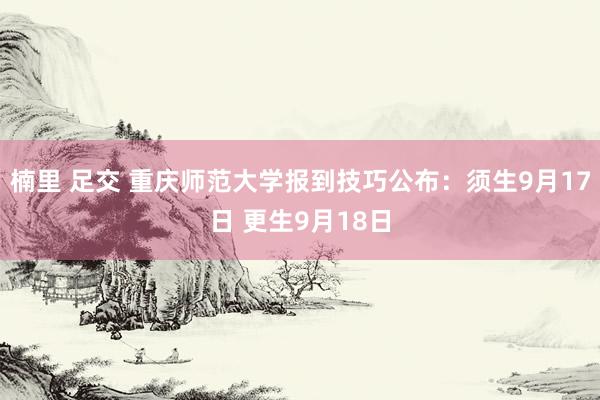 楠里 足交 重庆师范大学报到技巧公布：须生9月17日 更生9月18日